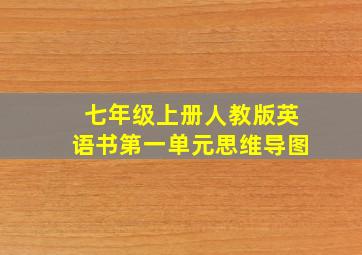 七年级上册人教版英语书第一单元思维导图